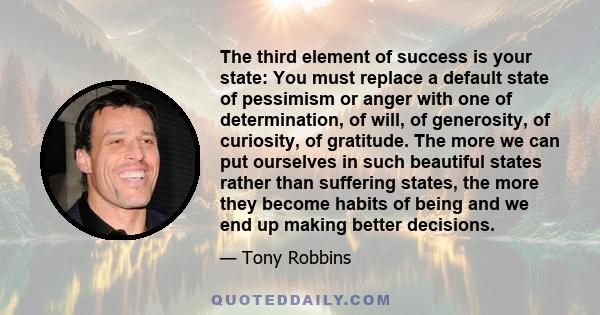 The third element of success is your state: You must replace a default state of pessimism or anger with one of determination, of will, of generosity, of curiosity, of gratitude. The more we can put ourselves in such beautiful states rather than suffering states, the more they become habits of being and we end up making better decisions.

— Tony Robbins

QUOTEDDAILY.COM